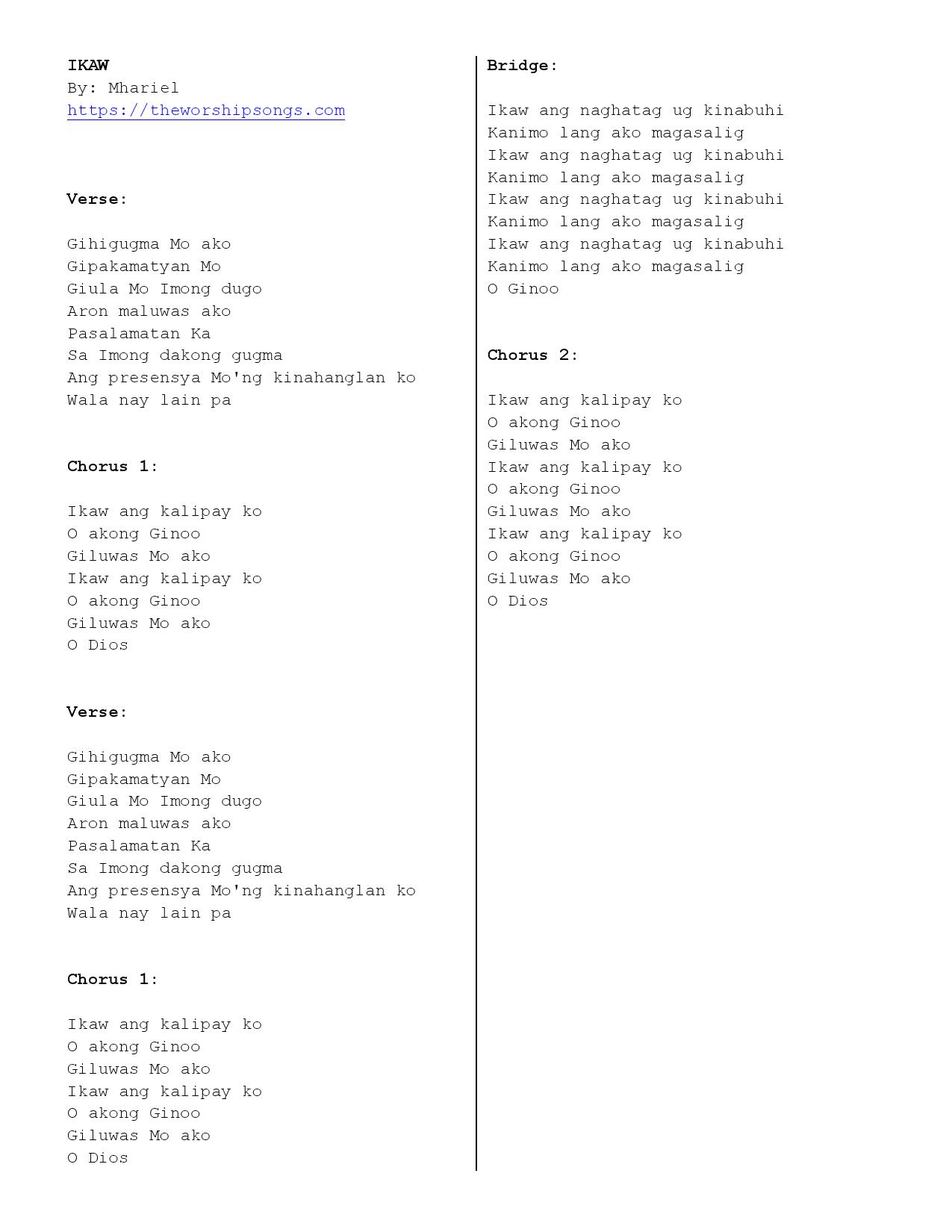 IKAW
By: Mhariel
https://theworshipsongs.com

Verse:

Gihigugma Mo ako
Gipakamatyan Mo
Giula Mo Imong dugo
Aron maluwas ako
Pasalamatan Ka
Sa Imong dakong gugma
Ang presensya Mo'ng kinahanglan ko
Wala nay lain pa

Chorus 1:

Ikaw ang kalipay ko
O akong Ginoo
Giluwas Mo ako
Ikaw ang kalipay ko
O akong Ginoo
Giluwas Mo ako
O Dios

Verse:

Gihigugma Mo ako
Gipakamatyan Mo
Giula Mo Imong dugo
Aron maluwas ako
Pasalamatan Ka
Sa Imong dakong gugma
Ang presensya Mo'ng kinahanglan ko
Wala nay lain pa

Chorus 1:

Ikaw ang kalipay ko
O akong Ginoo
Giluwas Mo ako
Ikaw ang kalipay ko
O akong Ginoo
Giluwas Mo ako
O Dios

Bridge:

Ikaw ang naghatag ug kinabuhi
Kanimo lang ako magasalig
Ikaw ang naghatag ug kinabuhi
Kanimo lang ako magasalig
Ikaw ang naghatag ug kinabuhi
Kanimo lang ako magasalig
Ikaw ang naghatag ug kinabuhi
Kanimo lang ako magasalig
O Ginoo

Chorus 2:

Ikaw ang kalipay ko
O akong Ginoo
Giluwas Mo ako
Ikaw ang kalipay ko
O akong Ginoo
Giluwas Mo ako
Ikaw ang kalipay ko
O akong Ginoo
Giluwas Mo ako
O Dios